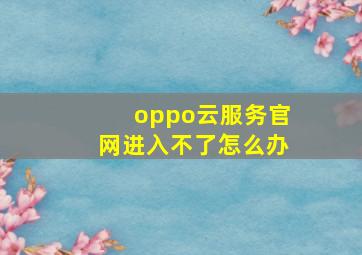 oppo云服务官网进入不了怎么办